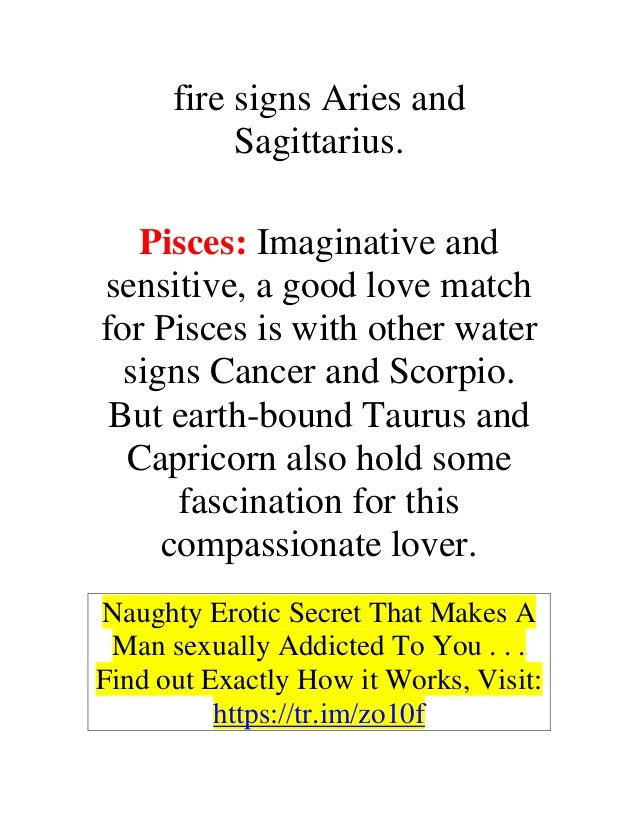 fire signs Aries and Sagittarius.

Pisces: Imaginative and sensitive, a good love match for Pisces is with other water signs Cancer and Scorpio. But earth-bound Taurus and Capricorn also hold some fascination for this compassionate lover.

Naughty Erotic Secret That Makes A Man sexually Addicted To You . . . Find out Exactly How it Works, Visit: https://tr.im/zo10f